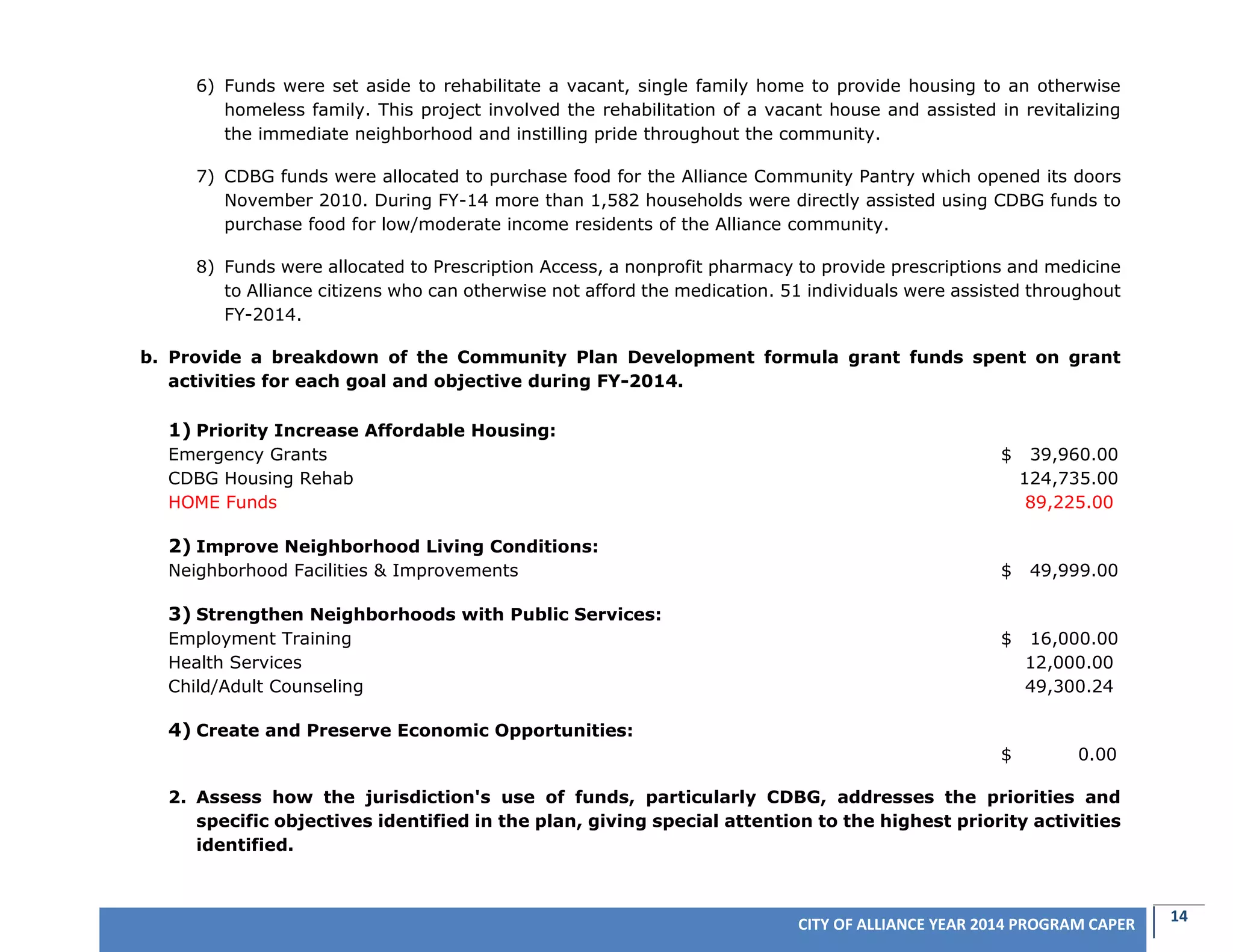 6) Funds were set aside to rehabilitate a vacant, single family home to provide housing to an otherwise homeless family. This project involved the rehabilitation of a vacant house and assisted in revitalizing the immediate neighborhood and instilling pride throughout the community.

7) CDBG funds were allocated to purchase food for the Alliance Community Pantry which opened its doors November 2010. During FY-14 more than 1,582 households were directly assisted using CDBG funds to purchase food for low/moderate income residents of the Alliance community.

8) Funds were allocated to Prescription Access, a nonprofit pharmacy to provide prescriptions and medicine to Alliance citizens who can otherwise not afford the medication. 51 individuals were assisted throughout FY-2014.

b. Provide a breakdown of the Community Plan Development formula grant funds spent on grant activities for each goal and objective during FY-2014.

1) Priority Increase Affordable Housing:
Emergency Grants $ 39,960.00
CDBG Housing Rehab 124,735.00
HOME Funds 89,225.00

2) Improve Neighborhood Living Conditions:
Neighborhood Facilities & Improvements $ 49,999.00

3) Strengthen Neighborhoods with Public Services:
Employment Training $ 16,000.00
Health Services 12,000.00
Child/Adult Counseling 49,300.24

4) Create and Preserve Economic Opportunities:
$ 0.00

2. Assess how the jurisdiction's use of funds, particularly CDBG, addresses the priorities and specific objectives identified in the plan, giving special attention to the highest priority activities identified.

CITY OF ALLIANCE YEAR 2014 PROGRAM CAPER
14